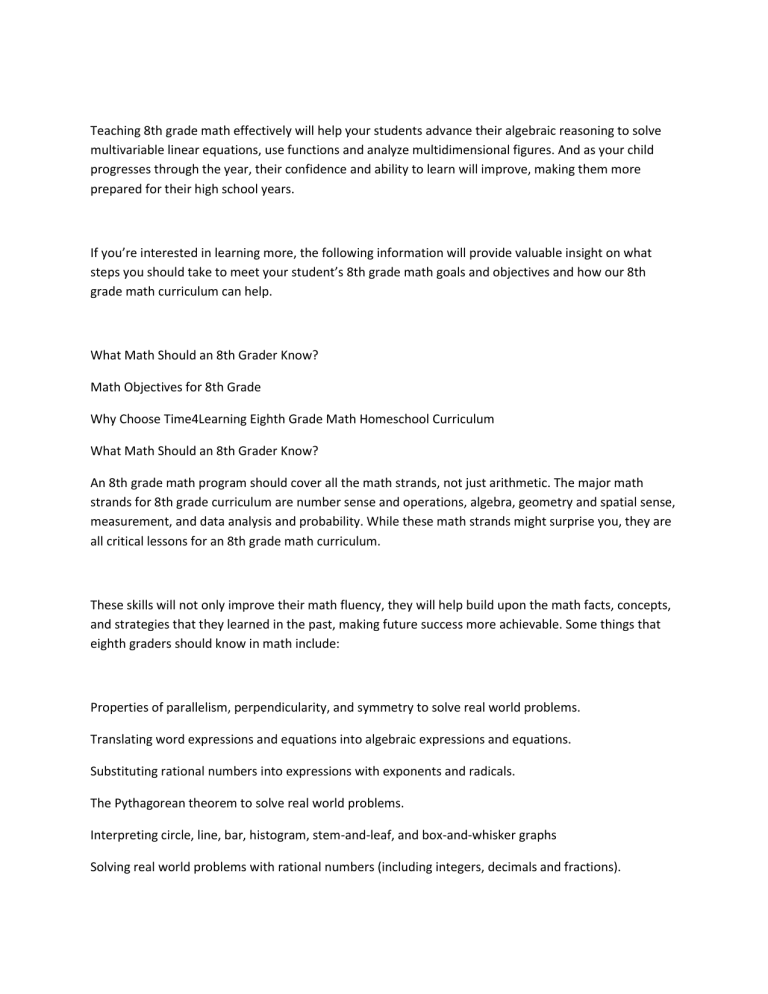 Teaching 8th grade math effectively will help your students advance their algebraic reasoning to solve multivariable linear equations, use functions and analyze multidimensional figures. And as your child progresses through the year, their confidence and ability to learn will improve, making them more prepared for their high school years.

If you're interested in learning more, the following information will provide valuable insight on what steps you should take to meet your student's 8th grade math goals and objectives and how our 8th grade math curriculum can help.

What Math Should an 8th Grader Know?

Math Objectives for 8th Grade

Why Choose Time4Learning Eighth Grade Math Homeschool Curriculum

What Math Should an 8th Grader Know?

An 8th grade math program should cover all the math strands, not just arithmetic. The major math strands for 8th grade curriculum are number sense and operations, algebra, geometry and spatial sense, measurement, and data analysis and probability. While these math strands might surprise you, they are all critical lessons for an 8th grade math curriculum.

These skills will not only improve their math fluency, they will help build upon the math facts, concepts, and strategies that they learned in the past, making future success more achievable. Some things that eighth graders should know in math include:

Properties of parallelism, perpendicularity, and symmetry to solve real world problems.

Translating word expressions and equations into algebraic expressions and equations.

Substituting rational numbers into expressions with exponents and radicals.

The Pythagorean theorem to solve real world problems.

Interpreting circle, line, bar, histogram, stem-and-leaf, and box-and-whisker graphs

Solving real world problems with rational numbers (including integers, decimals and fractions).